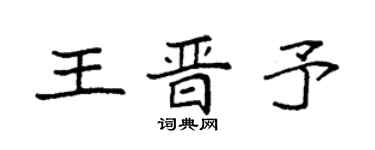 王晋予

词典网